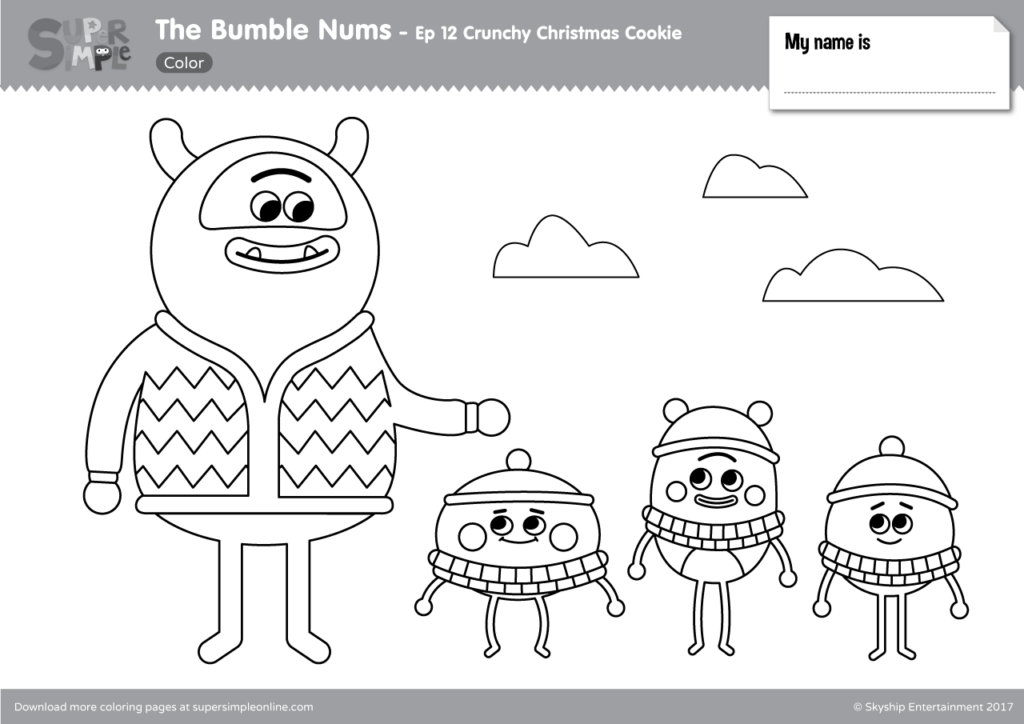 SUPER SIMPLE

The Bumble Nums - Ep 12 Crunchy Christmas Cookie

Color

My name is

Download more coloring pages at supersimpleonline.com

© Skyship Entertainment 2017